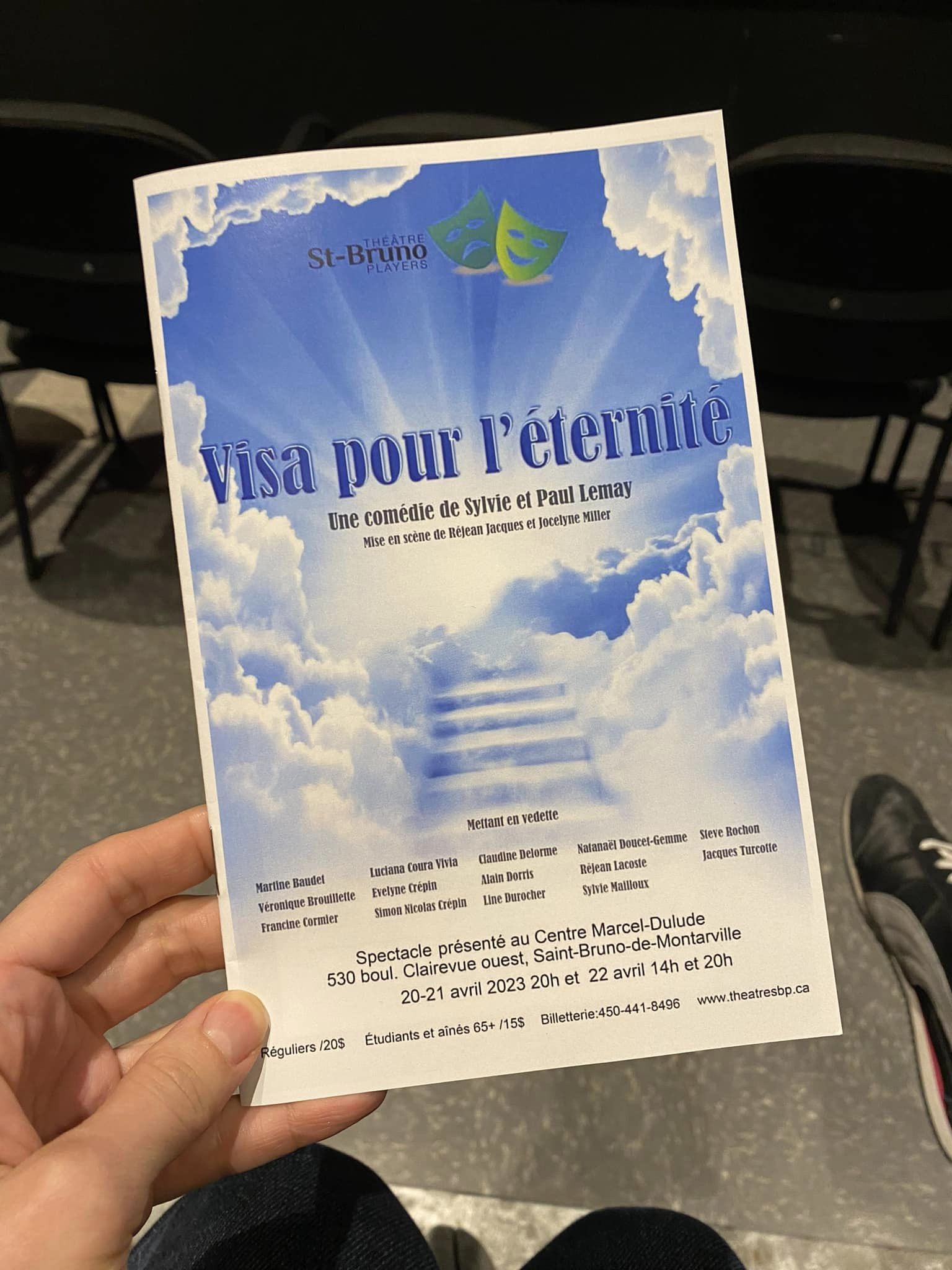 THÉÂTRE
St-Bruno
PLAYERS

Visa pour l'éternité

Une comédie de Sylvie et Paul Lemay

Mise en scène de Réjean Jacques et Jocelyne Miller

Mettant en vedette

Martine Baudet
Véronique Brouillette
Francine Cormier

Luciana Coura Vivia
Evelyne Crépin
Simon Nicolas Crépin

Claudine Delorme
Alain Dorris
Line Durocher

Natanaël Doucet-Gemme
Réjean Lacoste
Sylvie Mailloux

Steve Rochon
Jacques Turcotte

Spectacle présenté au Centre Marcel-Dulude
530 boul. Clairevue ouest, Saint-Bruno-de-Montarville
20-21 avril 2023 20h et 22 avril 14h et 20h

Réguliers /20$ Étudiants et aînés 65+ /15$ Billetterie:450-441-8496 www.theatresbp.ca